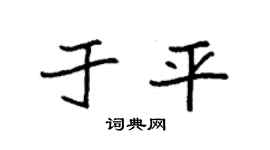 于平

词典网